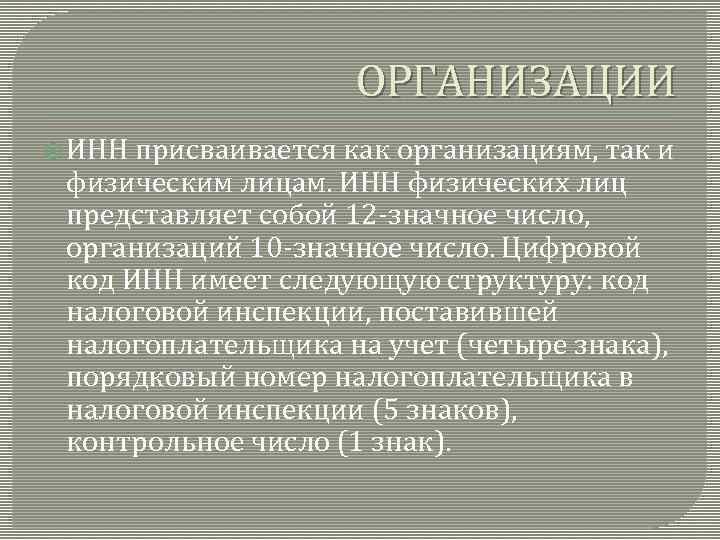 ОРГАНИЗАЦИИ

ИНН присваивается как организациям, так и физическим лицам. ИНН физических лиц представляет собой 12-значное число, организаций 10-значное число. Цифровой код ИНН имеет следующую структуру: код налоговой инспекции, поставившей налогоплательщика на учет (четыре знака), порядковый номер налогоплательщика в налоговой инспекции (5 знаков), контрольное число (1 знак).